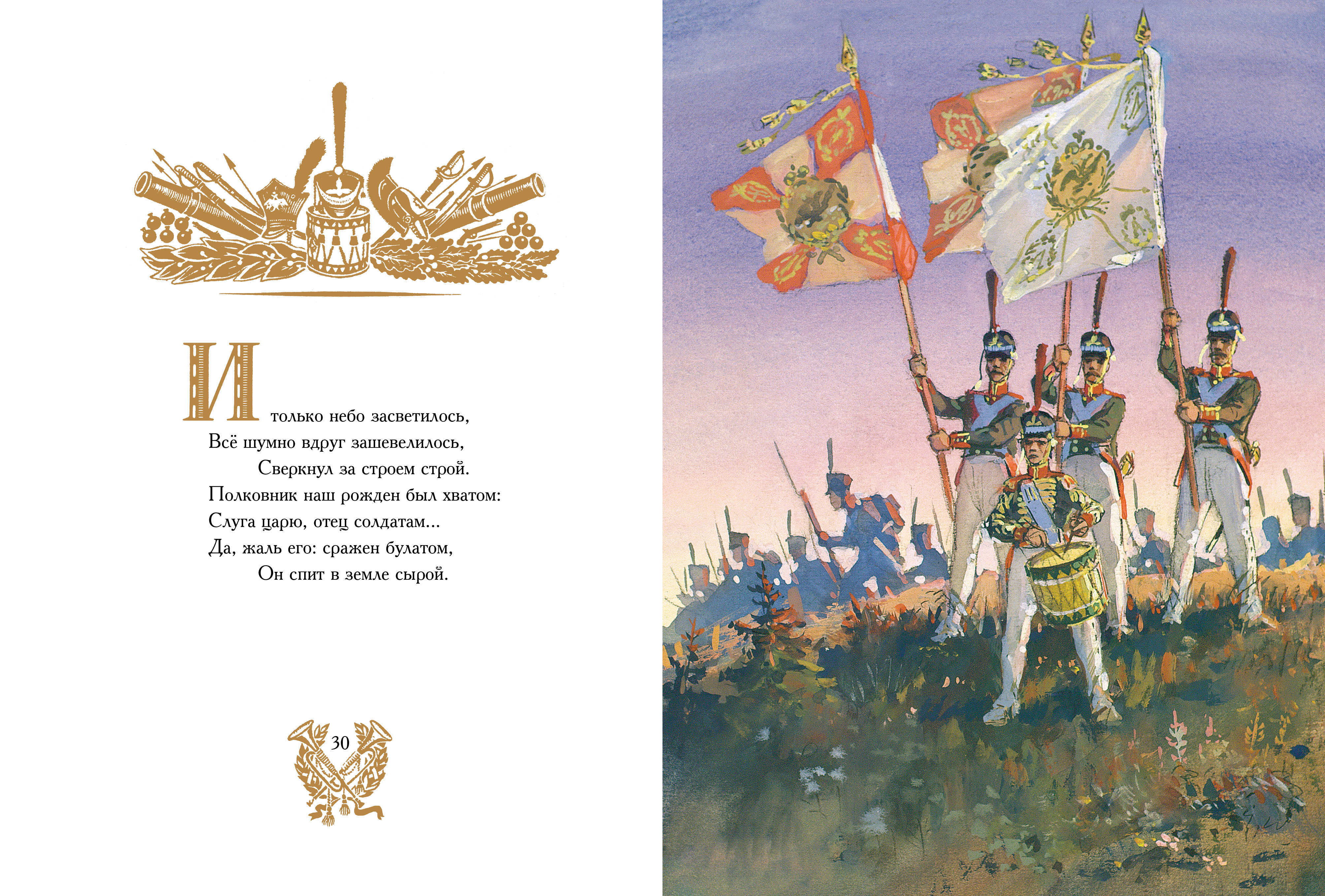 И только небо засветилось,
Всё шумно вдруг зашевелилось,
Сверкнул за строем строй.
Полковник наш рожден был хватом:
Слуга царю, отец солдатам...
Да, жаль его: сражен булатом,
Он спит в земле сырой.

30